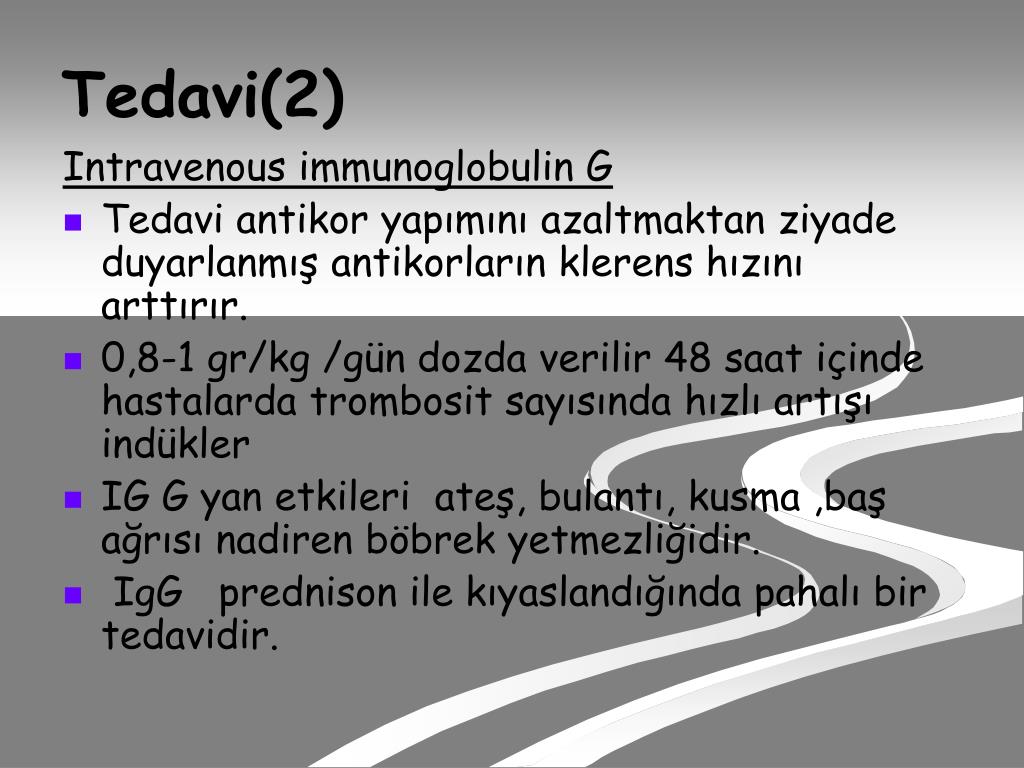 Tedavi(2)

Intravenous immunoglobulin G

- Tedavi antikor yapımını azaltmaktan ziyade duyarlanmış antikorların klerens hızını arttırır.
- 0,8-1 gr/kg /gün dozda verilir 48 saat içinde hastalarda trombosit sayısında hızlı artışı indükler
- IG G yan etkileri ateş, bulantı, kusma ,baş ağrısı nadiren böbrek yetmezliğidir.
- IgG prednison ile kıyaslandığında pahalı bir tedavidir.